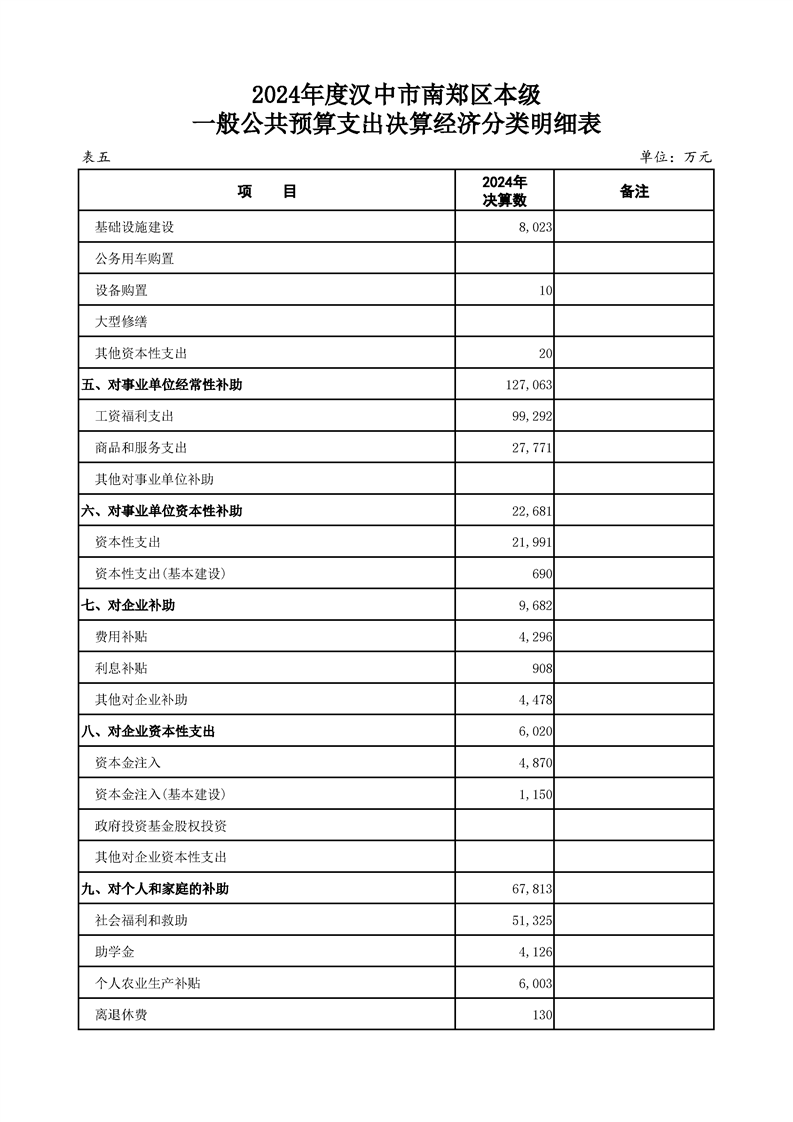 2024年度汉中市南郑区本级
一般公共预算支出决算经济分类明细表

表五 单位：万元

| 项　　目 | 2024年决算数 | 备注 |
|---|---|---|
| 基础设施建设 | 8,023 | |
| 公务用车购置 | | |
| 设备购置 | 10 | |
| 大型修缮 | | |
| 其他资本性支出 | 20 | |
| 五、对事业单位经常性补助 | 127,063 | |
| 工资福利支出 | 99,292 | |
| 商品和服务支出 | 27,771 | |
| 其他对事业单位补助 | | |
| 六、对事业单位资本性补助 | 22,681 | |
| 资本性支出 | 21,991 | |
| 资本性支出(基本建设) | 690 | |
| 七、对企业补助 | 9,682 | |
| 费用补贴 | 4,296 | |
| 利息补贴 | 908 | |
| 其他对企业补助 | 4,478 | |
| 八、对企业资本性支出 | 6,020 | |
| 资本金注入 | 4,870 | |
| 资本金注入(基本建设) | 1,150 | |
| 政府投资基金股权投资 | | |
| 其他对企业资本性支出 | | |
| 九、对个人和家庭的补助 | 67,813 | |
| 社会福利和救助 | 51,325 | |
| 助学金 | 4,126 | |
| 个人农业生产补贴 | 6,003 | |
| 离退休费 | 130 | |